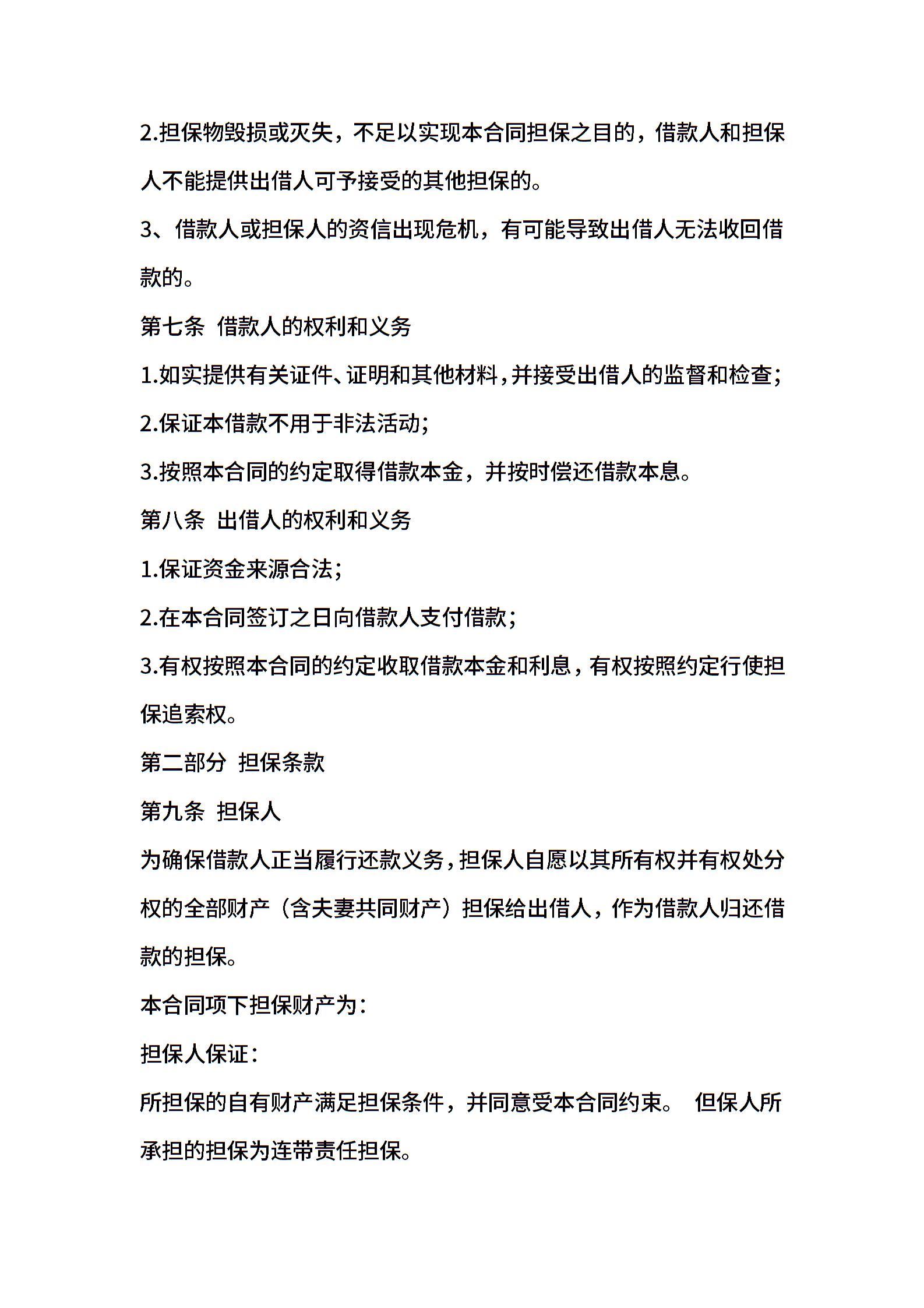 2.担保物毁损或灭失，不足以实现本合同担保之目的，借款人和担保人不能提供出借人可予接受的其他担保的。

3、借款人或担保人的资信出现危机，有可能导致出借人无法收回借款的。

第七条 借款人的权利和义务

1.如实提供有关证件、证明和其他材料，并接受出借人的监督和检查；

2.保证本借款不用于非法活动；

3.按照本合同的约定取得借款本金，并按时偿还借款本息。

第八条 出借人的权利和义务

1.保证资金来源合法；

2.在本合同签订之日向借款人支付借款；

3.有权按照本合同的约定收取借款本金和利息，有权按照约定行使担保追索权。

第二部分 担保条款

第九条 担保人

为确保借款人正当履行还款义务，担保人自愿以其所有权并有权处分权的全部财产（含夫妻共同财产）担保给出借人，作为借款人归还借款的担保。

本合同项下担保财产为：

担保人保证：

所担保的自有财产满足担保条件，并同意受本合同约束。 但保人所承担的担保为连带责任担保。